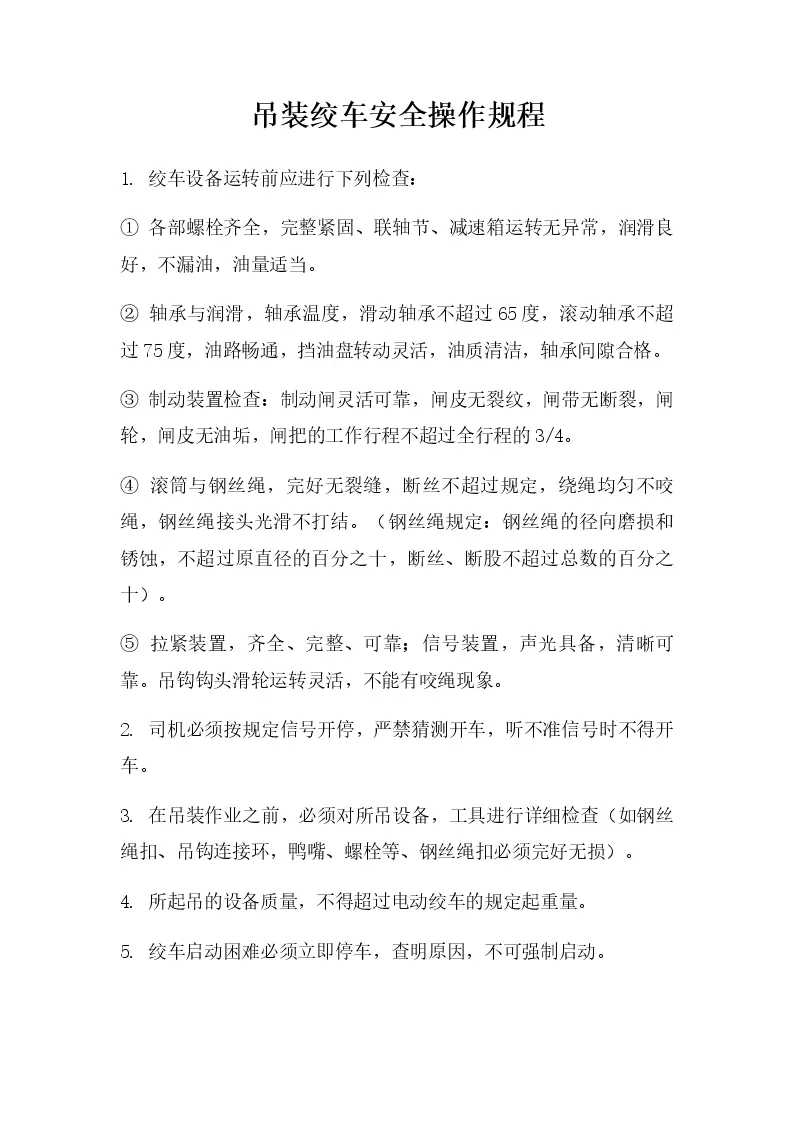 吊装绞车安全操作规程

1. 绞车设备运转前应进行下列检查：

① 各部螺栓齐全，完整紧固、联轴节、减速箱运转无异常，润滑良好，不漏油，油量适当。

② 轴承与润滑，轴承温度，滑动轴承不超过65度，滚动轴承不超过75度，油路畅通，挡油盘转动灵活，油质清洁，轴承间隙合格。

③ 制动装置检查：制动闸灵活可靠，闸皮无裂纹，闸带无断裂，闸轮，闸皮无油垢，闸把的工作行程不超过全行程的3/4。

④ 滚筒与钢丝绳，完好无裂缝，断丝不超过规定，绕绳均匀不咬绳，钢丝绳接头光滑不打结。（钢丝绳规定：钢丝绳的径向磨损和锈蚀，不超过原直径的百分之十，断丝、断股不超过总数的百分之十）。

⑤ 拉紧装置，齐全、完整、可靠；信号装置，声光具备，清晰可靠。吊钩钩头滑轮运转灵活，不能有咬绳现象。

2. 司机必须按规定信号开停，严禁猜测开车，听不准信号时不得开车。

3. 在吊装作业之前，必须对所吊设备，工具进行详细检查（如钢丝绳扣、吊钩连接环，鸭嘴、螺栓等、钢丝绳扣必须完好无损）。

4. 所起吊的设备质量，不得超过电动绞车的规定起重量。

5. 绞车启动困难必须立即停车，查明原因，不可强制启动。